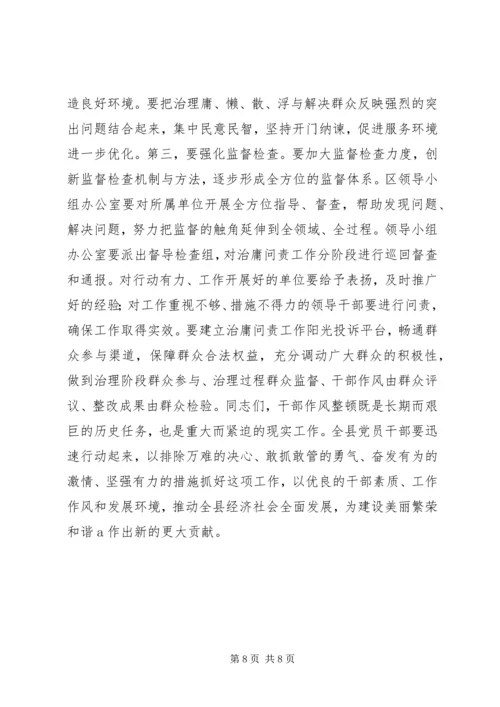 造良好环境。要把治理庸、懒、散、浮与解决群众反映强烈的突出问题结合起来，集中民意民智，坚持开门纳谏，促进服务环境进一步优化。第三，要强化监督检查。要加大监督检查力度，创新监督检查机制与方法，逐步形成全方位的监督体系。区领导小组办公室要对所属单位开展全方位指导、督查，帮助发现问题、解决问题，努力把监督的触角延伸到全领域、全过程。领导小组办公室要派出督导检查组，对治庸问责工作分阶段进行巡回督查和通报。对行动有力、工作开展好的单位要给予表扬，及时推广好的经验;对工作重视不够、措施不得力的领导干部要进行问责，确保工作取得实效。要建立治庸问责工作阳光投诉平台，畅通群众参与渠道，保障群众合法权益，充分调动广大群众的积极性，做到治理阶段群众参与、治理过程群众监督、干部作风由群众评议、整改成果由群众检验。同志们，干部作风整顿既是长期而艰巨的历史任务，也是重大而紧迫的现实工作。全县党员干部要迅速行动起来，以排除万难的决心、敢抓敢管的勇气、奋发有为的激情、坚强有力的措施抓好这项工作，以优良的干部素质、工作作风和发展环境，推动全县经济社会全面发展，为建设美丽繁荣和谐 a 作出新的更大贡献。

第 8 页 共 8 页